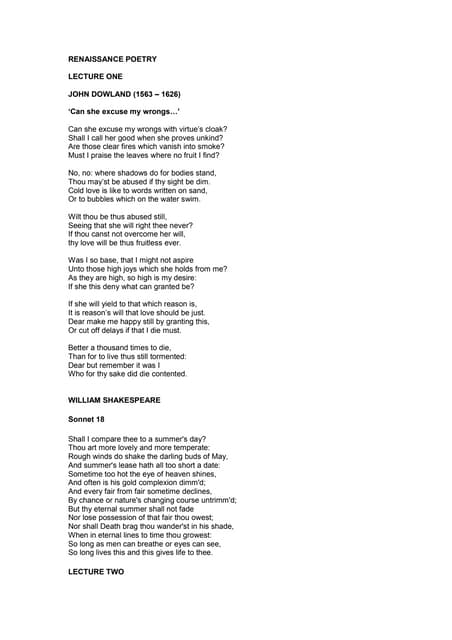 RENAISSANCE POETRY

LECTURE ONE

JOHN DOWLAND (1563 – 1626)

'Can she excuse my wrongs…'

Can she excuse my wrongs with virtue's cloak?
Shall I call her good when she proves unkind?
Are those clear fires which vanish into smoke?
Must I praise the leaves where no fruit I find?

No, no: where shadows do for bodies stand,
Thou may'st be abused if thy sight be dim.
Cold love is like to words written on sand,
Or to bubbles which on the water swim.

Wilt thou be thus abused still,
Seeing that she will right thee never?
If thou canst not overcome her will,
thy love will be thus fruitless ever.

Was I so base, that I might not aspire
Unto those high joys which she holds from me?
As they are high, so high is my desire:
If she this deny what can granted be?

If she will yield to that which reason is,
It is reason's will that love should be just.
Dear make me happy still by granting this,
Or cut off delays if that I die must.

Better a thousand times to die,
Than for to live thus still tormented:
Dear but remember it was I
Who for thy sake did die contented.

WILLIAM SHAKESPEARE

Sonnet 18

Shall I compare thee to a summer's day?
Thou art more lovely and more temperate:
Rough winds do shake the darling buds of May,
And summer's lease hath all too short a date:
Sometime too hot the eye of heaven shines,
And often is his gold complexion dimm'd;
And every fair from fair sometime declines,
By chance or nature's changing course untrimm'd;
But thy eternal summer shall not fade
Nor lose possession of that fair thou owest;
Nor shall Death brag thou wander'st in his shade,
When in eternal lines to time thou growest:
So long as men can breathe or eyes can see,
So long lives this and this gives life to thee.

LECTURE TWO